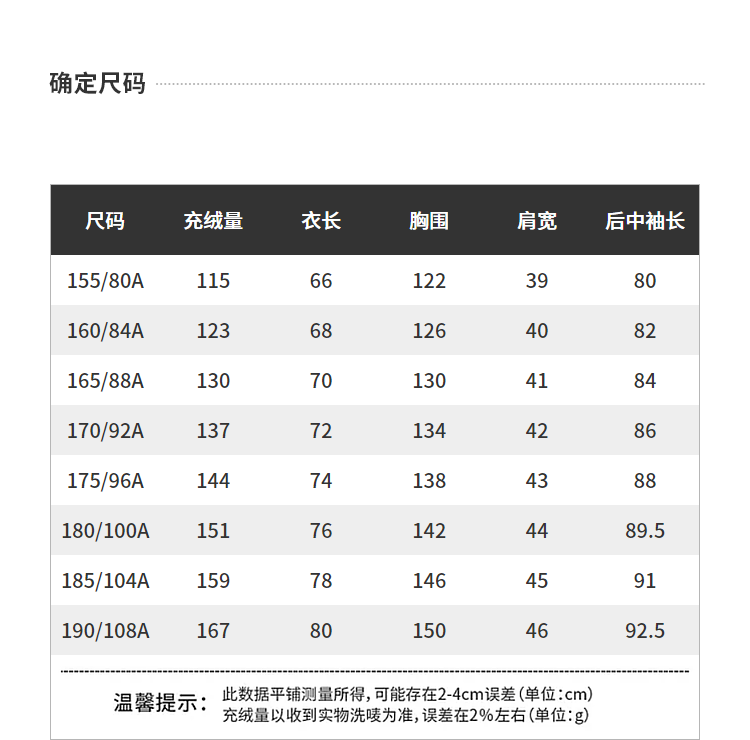 确定尺码

| 尺码 | 充绒量 | 衣长 | 胸围 | 肩宽 | 后中袖长 |
|---|---|---|---|---|---|
| 155/80A | 115 | 66 | 122 | 39 | 80 |
| 160/84A | 123 | 68 | 126 | 40 | 82 |
| 165/88A | 130 | 70 | 130 | 41 | 84 |
| 170/92A | 137 | 72 | 134 | 42 | 86 |
| 175/96A | 144 | 74 | 138 | 43 | 88 |
| 180/100A | 151 | 76 | 142 | 44 | 89.5 |
| 185/104A | 159 | 78 | 146 | 45 | 91 |
| 190/108A | 167 | 80 | 150 | 46 | 92.5 |

温馨提示： 此数据平铺测量所得，可能存在2-4cm误差（单位：cm）
充绒量以收到实物洗唛为准，误差在2%左右（单位：g）